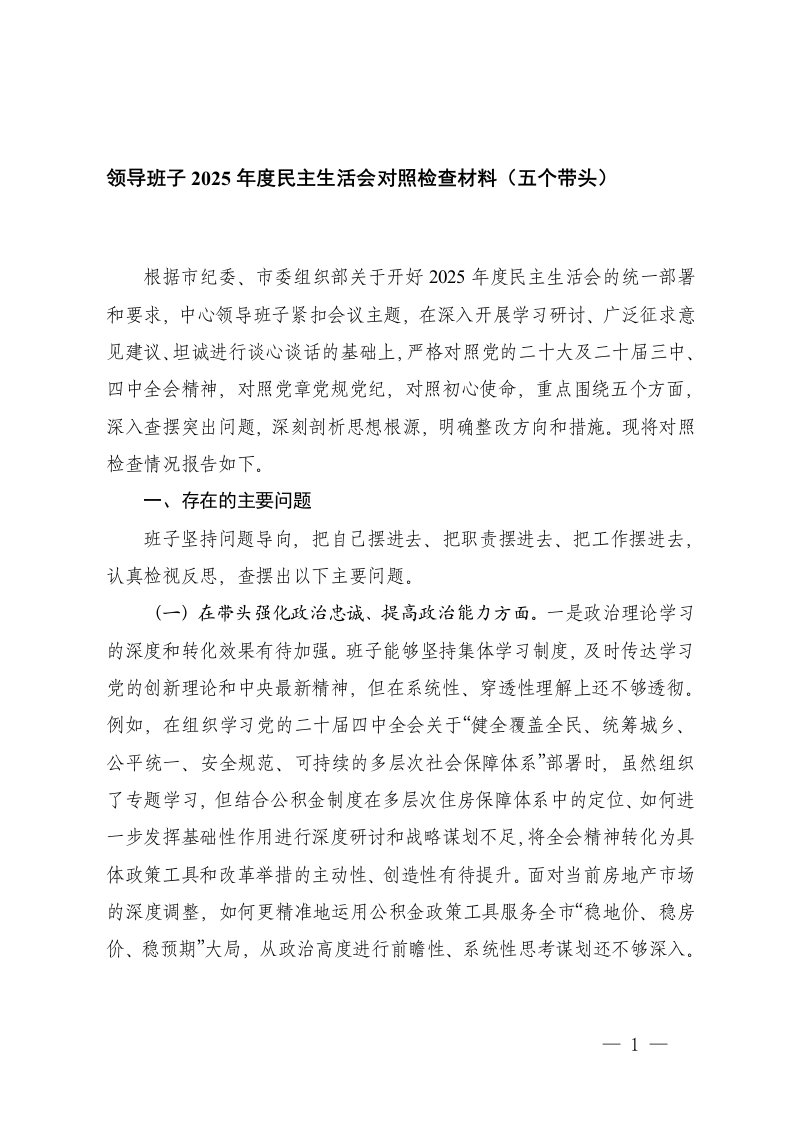 领导班子 2025 年度民主生活会对照检查材料（五个带头）

根据市纪委、市委组织部关于开好 2025 年度民主生活会的统一部署和要求，中心领导班子紧扣会议主题，在深入开展学习研讨、广泛征求意见建议、坦诚进行谈心谈话的基础上，严格对照党的二十大及二十届三中、四中全会精神，对照党章党规党纪，对照初心使命，重点围绕五个方面，深入查摆突出问题，深刻剖析思想根源，明确整改方向和措施。现将对照检查情况报告如下。

一、存在的主要问题

班子坚持问题导向，把自己摆进去、把职责摆进去、把工作摆进去，认真检视反思，查摆出以下主要问题。

（一）在带头强化政治忠诚、提高政治能力方面。一是政治理论学习的深度和转化效果有待加强。班子能够坚持集体学习制度，及时传达学习党的创新理论和中央最新精神，但在系统性、穿透性理解上还不够透彻。例如，在组织学习党的二十届四中全会关于“健全覆盖全民、统筹城乡、公平统一、安全规范、可持续的多层次社会保障体系”部署时，虽然组织了专题学习，但结合公积金制度在多层次住房保障体系中的定位、如何进一步发挥基础性作用进行深度研讨和战略谋划不足，将全会精神转化为具体政策工具和改革举措的主动性、创造性有待提升。面对当前房地产市场的深度调整，如何更精准地运用公积金政策工具服务全市“稳地价、稳房价、稳预期”大局，从政治高度进行前瞻性、系统性思考谋划还不够深入。

— 1 —